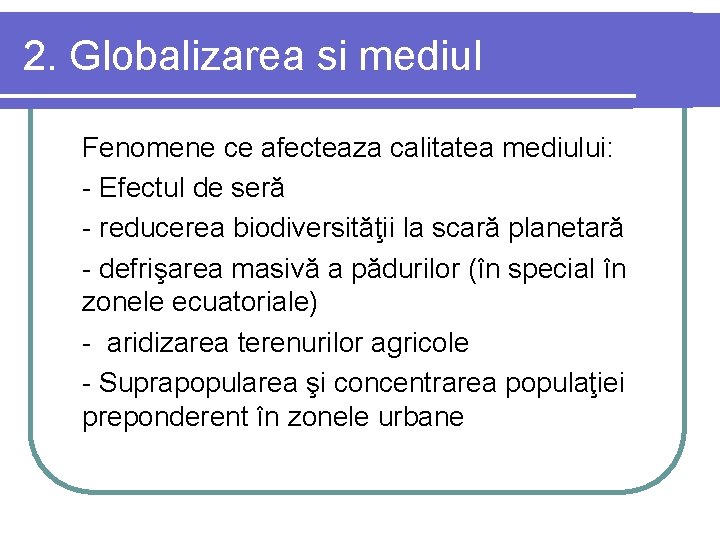 2. Globalizarea si mediul

Fenomene ce afecteaza calitatea mediului:

- Efectul de seră

- reducerea biodiversităţii la scară planetară

- defrişarea masivă a pădurilor (în special în zonele ecuatoriale)

- aridizarea terenurilor agricole

- Suprapopularea şi concentrarea populaţiei preponderent în zonele urbane